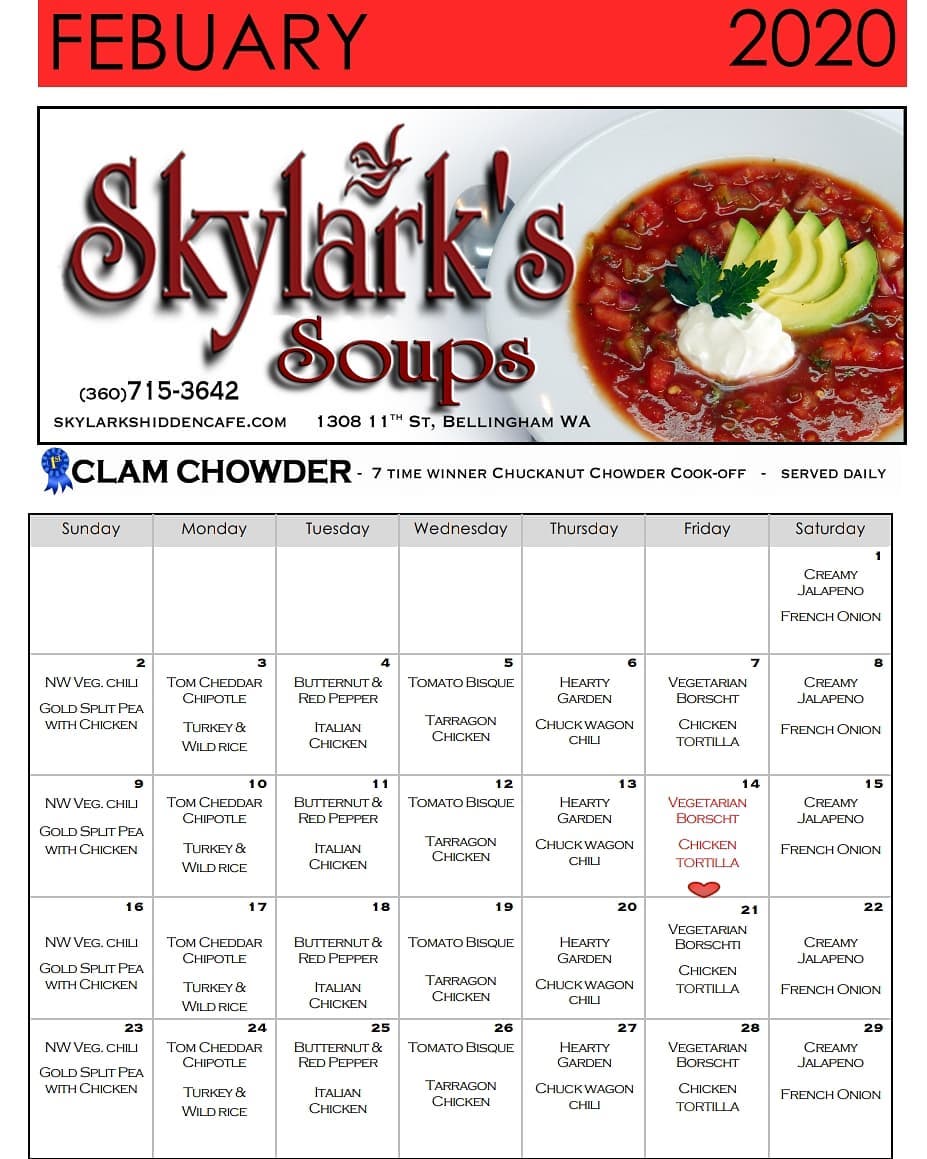 FEBUARY 2020

Skylark's Soups

(360)715-3642

SKYLARKSHIDDENCAFE.COM 1308 11TH ST, BELLINGHAM WA

1st

CLAM CHOWDER - 7 TIME WINNER CHUCKANUT CHOWDER COOK-OFF - SERVED DAILY

| Sunday | Monday | Tuesday | Wednesday | Thursday | Friday | Saturday |
|---|---|---|---|---|---|---|
| | | | | | | 1 CREAMY JALAPENO FRENCH ONION |
| 2 NW VEG. CHILI GOLD SPLIT PEA WITH CHICKEN | 3 TOM CHEDDAR CHIPOTLE TURKEY & WILD RICE | 4 BUTTERNUT & RED PEPPER ITALIAN CHICKEN | 5 TOMATO BISQUE TARRAGON CHICKEN | 6 HEARTY GARDEN CHUCK WAGON CHILI | 7 VEGETARIAN BORSCHT CHICKEN TORTILLA | 8 CREAMY JALAPENO FRENCH ONION |
| 9 NW VEG. CHILI GOLD SPLIT PEA WITH CHICKEN | 10 TOM CHEDDAR CHIPOTLE TURKEY & WILD RICE | 11 BUTTERNUT & RED PEPPER ITALIAN CHICKEN | 12 TOMATO BISQUE TARRAGON CHICKEN | 13 HEARTY GARDEN CHUCK WAGON CHILI | 14 VEGETARIAN BORSCHT CHICKEN TORTILLA | 15 CREAMY JALAPENO FRENCH ONION |
| 16 NW VEG. CHILI GOLD SPLIT PEA WITH CHICKEN | 17 TOM CHEDDAR CHIPOTLE TURKEY & WILD RICE | 18 BUTTERNUT & RED PEPPER ITALIAN CHICKEN | 19 TOMATO BISQUE TARRAGON CHICKEN | 20 HEARTY GARDEN CHUCK WAGON CHILI | 21 VEGETARIAN BORSCHTI CHICKEN TORTILLA | 22 CREAMY JALAPENO FRENCH ONION |
| 23 NW VEG. CHILI GOLD SPLIT PEA WITH CHICKEN | 24 TOM CHEDDAR CHIPOTLE TURKEY & WILD RICE | 25 BUTTERNUT & RED PEPPER ITALIAN CHICKEN | 26 TOMATO BISQUE TARRAGON CHICKEN | 27 HEARTY GARDEN CHUCK WAGON CHILI | 28 VEGETARIAN BORSCHT CHICKEN TORTILLA | 29 CREAMY JALAPENO FRENCH ONION |